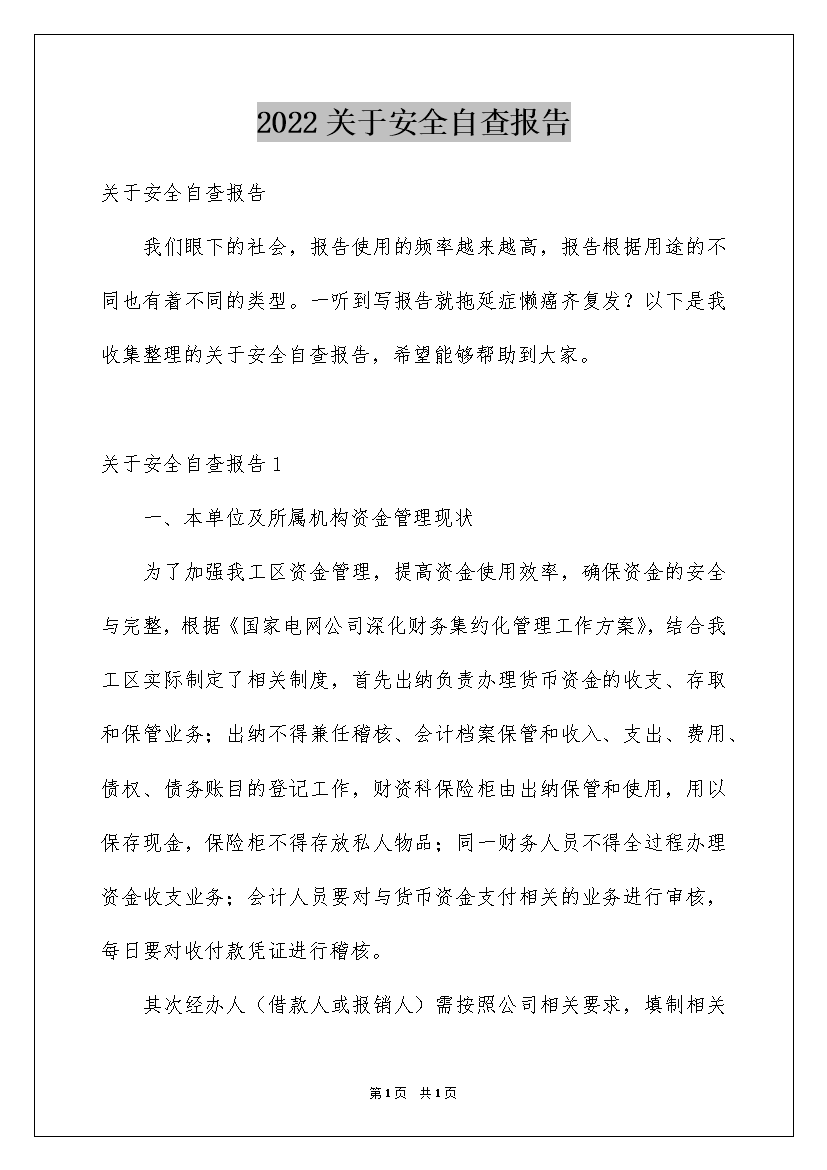 2022关于安全自查报告

关于安全自查报告

我们眼下的社会，报告使用的频率越来越高，报告根据用途的不同也有着不同的类型。一听到写报告就拖延症懒癌齐复发？以下是我收集整理的关于安全自查报告，希望能够帮助到大家。

关于安全自查报告1

一、本单位及所属机构资金管理现状

为了加强我工区资金管理，提高资金使用效率，确保资金的安全与完整，根据《国家电网公司深化财务集约化管理工作方案》，结合我工区实际制定了相关制度，首先出纳负责办理货币资金的收支、存取和保管业务；出纳不得兼任稽核、会计档案保管和收入、支出、费用、债权、债务账目的登记工作，财资科保险柜由出纳保管和使用，用以保存现金，保险柜不得存放私人物品；同一财务人员不得全过程办理资金收支业务；会计人员要对与货币资金支付相关的业务进行审核，每日要对收付款凭证进行稽核。

其次经办人（借款人或报销人）需按照公司相关要求，填制相关

第1页 共1页